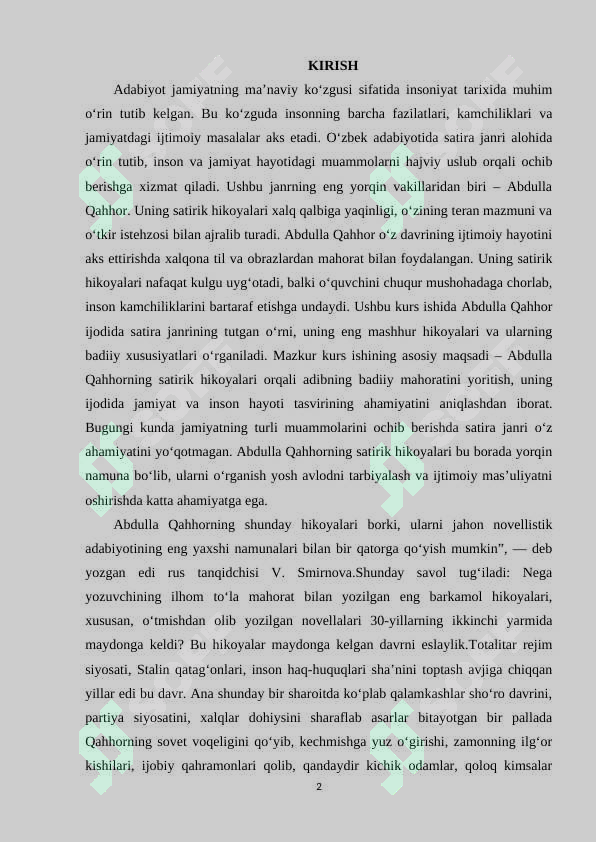 KIRISH

Adabiyot jamiyatning ma'naviy ko'zgusi sifatida insoniyat tarixida muhim o'rin tutib kelgan. Bu ko'zguda insonning barcha fazilatlari, kamchiliklari va jamiyatdagi ijtimoiy masalalar aks etadi. O'zbek adabiyotida satira janri alohida o'rin tutib, inson va jamiyat hayotidagi muammolarni hajviy uslub orqali ochib berishga xizmat qiladi. Ushbu janrning eng yorqin vakillaridan biri – Abdulla Qahhor. Uning satirik hikoyalari xalq qalbiga yaqinligi, o'zining teran mazmuni va o'tkir istehzosi bilan ajralib turadi. Abdulla Qahhor o'z davrining ijtimoiy hayotini aks ettirishda xalqona til va obrazlardan mahorat bilan foydalangan. Uning satirik hikoyalari nafaqat kulgu uyg'otadi, balki o'quvchini chuqur mushohadaga chorlab, inson kamchiliklarini bartaraf etishga undaydi. Ushbu kurs ishida Abdulla Qahhor ijodida satira janrining tutgan o'rni, uning eng mashhur hikoyalari va ularning badiiy xususiyatlari o'rganiladi. Mazkur kurs ishining asosiy maqsadi – Abdulla Qahhorning satirik hikoyalari orqali adibning badiiy mahoratini yoritish, uning ijodida jamiyat va inson hayoti tasvirining ahamiyatini aniqlashdan iborat. Bugungi kunda jamiyatning turli muammolarini ochib berishda satira janri o'z ahamiyatini yo'qotmagan. Abdulla Qahhorning satirik hikoyalari bu borada yorqin namuna bo'lib, ularni o'rganish yosh avlodni tarbiyalash va ijtimoiy mas'uliyatni oshirishda katta ahamiyatga ega.

Abdulla Qahhorning shunday hikoyalari borki, ularni jahon novellistik adabiyotining eng yaxshi namunalari bilan bir qatorga qo'yish mumkin", — deb yozgan edi rus tanqidchisi V. Smirnova.Shunday savol tug'iladi: Nega yozuvchining ilhom to'la mahorat bilan yozilgan eng barkamol hikoyalari, xususan, o'tmishdan olib yozilgan novellalari 30-yillarning ikkinchi yarmida maydonga keldi? Bu hikoyalar maydonga kelgan davrni eslaylik.Totalitar rejim siyosati, Stalin qatag'onlari, inson haq-huquqlari sha'nini toptash avjiga chiqqan yillar edi bu davr. Ana shunday bir sharoitda ko'plab qalamkashlar sho'ro davrini, partiya siyosatini, xalqlar dohiysini sharaflab asarlar bitayotgan bir pallada Qahhorning sovet voqeligini qo'yib, kechmishga yuz o'girishi, zamonning ilg'or kishilari, ijobiy qahramonlari qolib, qandaydir kichik odamlar, qoloq kimsalar

2